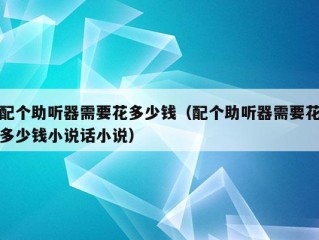 配个助听器需要花多少钱（配个助听器需要花多少钱小说话小说）